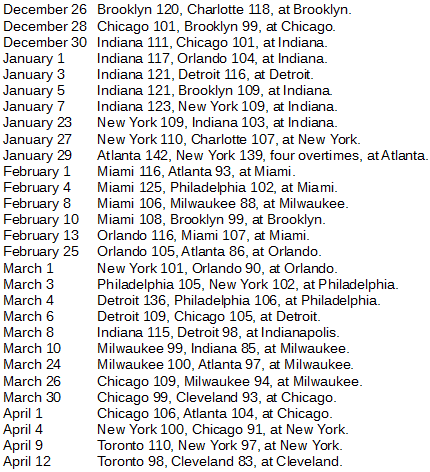 December 26 Brooklyn 120, Charlotte 118, at Brooklyn.
December 28 Chicago 101, Brooklyn 99, at Chicago.
December 30 Indiana 111, Chicago 101, at Indiana.
January 1 Indiana 117, Orlando 104, at Indiana.
January 3 Indiana 121, Detroit 116, at Detroit.
January 5 Indiana 121, Brooklyn 109, at Indiana.
January 7 Indiana 123, New York 109, at Indiana.
January 23 New York 109, Indiana 103, at Indiana.
January 27 New York 110, Charlotte 107, at New York.
January 29 Atlanta 142, New York 139, four overtimes, at Atlanta.
February 1 Miami 116, Atlanta 93, at Miami.
February 4 Miami 125, Philadelphia 102, at Miami.
February 8 Miami 106, Milwaukee 88, at Milwaukee.
February 10 Miami 108, Brooklyn 99, at Brooklyn.
February 13 Orlando 116, Miami 107, at Miami.
February 25 Orlando 105, Atlanta 86, at Orlando.
March 1 New York 101, Orlando 90, at Orlando.
March 3 Philadelphia 105, New York 102, at Philadelphia.
March 4 Detroit 136, Philadelphia 106, at Philadelphia.
March 6 Detroit 109, Chicago 105, at Detroit.
March 8 Indiana 115, Detroit 98, at Indianapolis.
March 10 Milwaukee 99, Indiana 85, at Milwaukee.
March 24 Milwaukee 100, Atlanta 97, at Milwaukee.
March 26 Chicago 109, Milwaukee 94, at Milwaukee.
March 30 Chicago 99, Cleveland 93, at Chicago.
April 1 Chicago 106, Atlanta 104, at Chicago.
April 4 New York 100, Chicago 91, at New York.
April 9 Toronto 110, New York 97, at New York.
April 12 Toronto 98, Cleveland 83, at Cleveland.